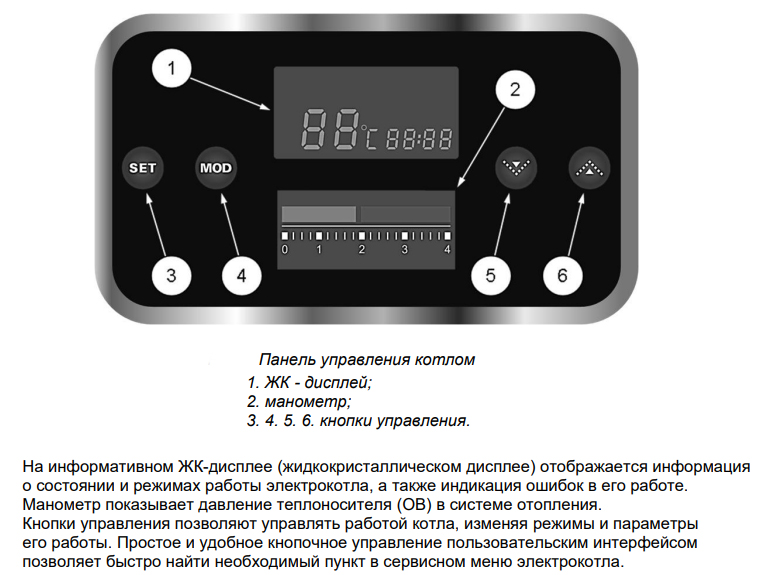 1

2

88°C 88:88

SET

MOD

0 1 2 3 4

3

4

5

6

Панель управления котлом

1. ЖК - дисплей;
2. манометр;
3. 4. 5. 6. кнопки управления.

На информативном ЖК-дисплее (жидкокристаллическом дисплее) отображается информация о состоянии и режимах работы электрокотла, а также индикация ошибок в его работе.
Манометр показывает давление теплоносителя (ОВ) в системе отопления.
Кнопки управления позволяют управлять работой котла, изменяя режимы и параметры его работы. Простое и удобное кнопочное управление пользовательским интерфейсом позволяет быстро найти необходимый пункт в сервисном меню электрокотла.